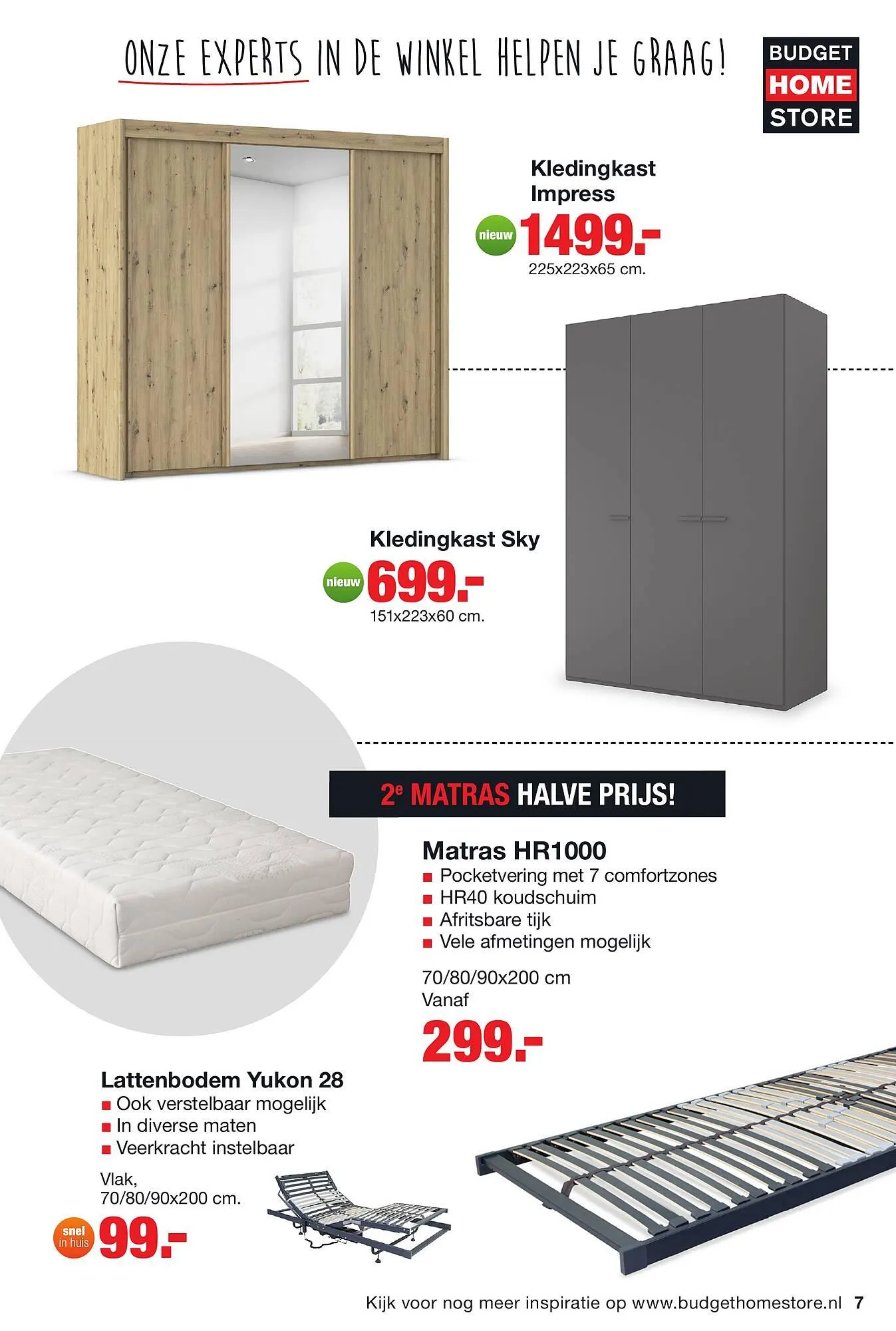 ONZE EXPERTS IN DE WINKEL HELPEN JE GRAAG!

BUDGET HOME STORE

Kledingkast Impress

nieuw 1499.-

225x223x65 cm.

Kledingkast Sky

nieuw 699.-

151x223x60 cm.

2e MATRAS HALVE PRIJS!

Matras HR1000

■ Pocketvering met 7 comfortzones
■ HR40 koudschuim
■ Afritsbare tijk
■ Vele afmetingen mogelijk

70/80/90x200 cm
Vanaf

299.-

Lattenbodem Yukon 28

■ Ook verstelbaar mogelijk
■ In diverse maten
■ Veerkracht instelbaar

Vlak,
70/80/90x200 cm.

snel in huis 99.-

Kijk voor nog meer inspiratie op www.budgethomestore.nl 7